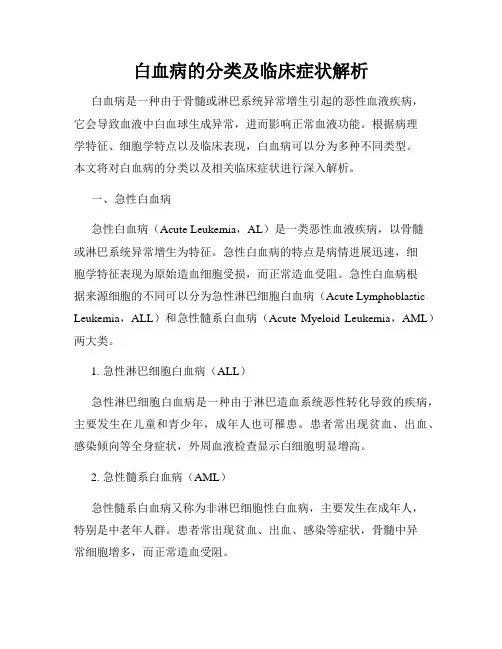 白血病的分类及临床症状解析

白血病是一种由于骨髓或淋巴系统异常增生引起的恶性血液疾病，它会导致血液中白血球生成异常，进而影响正常血液功能。根据病理学特征、细胞学特点以及临床表现，白血病可以分为多种不同类型。本文将对白血病的分类以及相关临床症状进行深入解析。

一、急性白血病

急性白血病（Acute Leukemia，AL）是一类恶性血液疾病，以骨髓或淋巴系统异常增生为特征。急性白血病的特点是病情进展迅速，细胞学特征表现为原始造血细胞受损，而正常造血受阻。急性白血病根据来源细胞的不同可以分为急性淋巴细胞白血病（Acute Lymphoblastic Leukemia，ALL）和急性髓系白血病（Acute Myeloid Leukemia，AML）两大类。

1. 急性淋巴细胞白血病（ALL）

急性淋巴细胞白血病是一种由于淋巴造血系统恶性转化导致的疾病，主要发生在儿童和青少年，成年人也可罹患。患者常出现贫血、出血、感染倾向等全身症状，外周血液检查显示白细胞明显增高。

2. 急性髓系白血病（AML）

急性髓系白血病又称为非淋巴细胞性白血病，主要发生在成年人，特别是中老年人群。患者常出现贫血、出血、感染等症状，骨髓中异常细胞增多，而正常造血受阻。